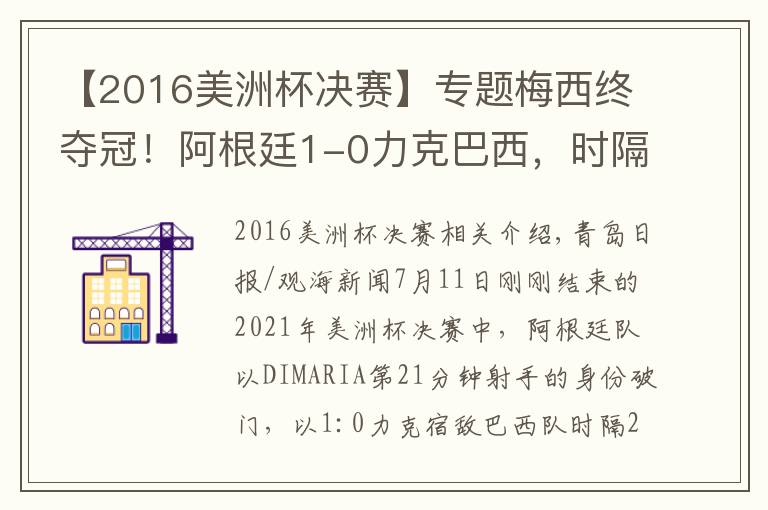 【2016美洲杯决赛】专题梅西终夺冠！阿根廷1-0力克巴西，时隔

2016美洲杯决赛相关介绍，青岛日报/观海新闻7月11日刚刚结束的2021年美洲杯决赛中，阿根廷队以DIMARIA第21分钟射手的身份破门，以1:0力克宿敌巴西队时隔2